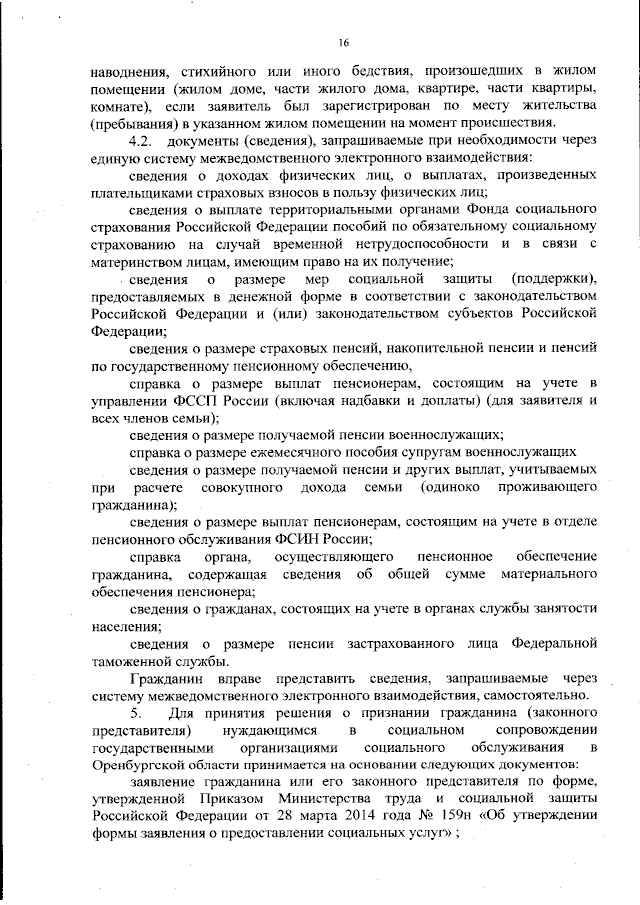 16

наводнения, стихийного или иного бедствия, произошедших в жилом помещении (жилом доме, части жилого дома, квартире, части квартиры, комнате), если заявитель был зарегистрирован по месту жительства (пребывания) в указанном жилом помещении на момент происшествия.

4.2. документы (сведения), запрашиваемые при необходимости через единую систему межведомственного электронного взаимодействия:

сведения о доходах физических лиц, о выплатах, произведенных плательщиками страховых взносов в пользу физических лиц;

сведения о выплате территориальными органами Фонда социального страхования Российской Федерации пособий по обязательному социальному страхованию на случай временной нетрудоспособности и в связи с материнством лицам, имеющим право на их получение;

сведения о размере мер социальной защиты (поддержки), предоставляемых в денежной форме в соответствии с законодательством Российской Федерации и (или) законодательством субъектов Российской Федерации;

сведения о размере страховых пенсий, накопительной пенсии и пенсий по государственному пенсионному обеспечению,

справка о размере выплат пенсионерам, состоящим на учете в управлении ФССП России (включая надбавки и доплаты) (для заявителя и всех членов семьи);

сведения о размере получаемой пенсии военнослужащих;

справка о размере ежемесячного пособия супругам военнослужащих

сведения о размере получаемой пенсии и других выплат, учитываемых при расчете совокупного дохода семьи (одиноко проживающего гражданина);

сведения о размере выплат пенсионерам, состоящим на учете в отделе пенсионного обслуживания ФСИН России;

справка органа, осуществляющего пенсионное обеспечение гражданина, содержащая сведения об общей сумме материального обеспечения пенсионера;

сведения о гражданах, состоящих на учете в органах службы занятости населения;

сведения о размере пенсии застрахованного лица Федеральной таможенной службы.

Гражданин вправе представить сведения, запрашиваемые через систему межведомственного электронного взаимодействия, самостоятельно.

5. Для принятия решения о признании гражданина (законного представителя) нуждающимся в социальном сопровождении государственными организациями социального обслуживания в Оренбургской области принимается на основании следующих документов:

заявление гражданина или его законного представителя по форме, утвержденной Приказом Министерства труда и социальной защиты Российской Федерации от 28 марта 2014 года № 159н «Об утверждении формы заявления о предоставлении социальных услуг» ;